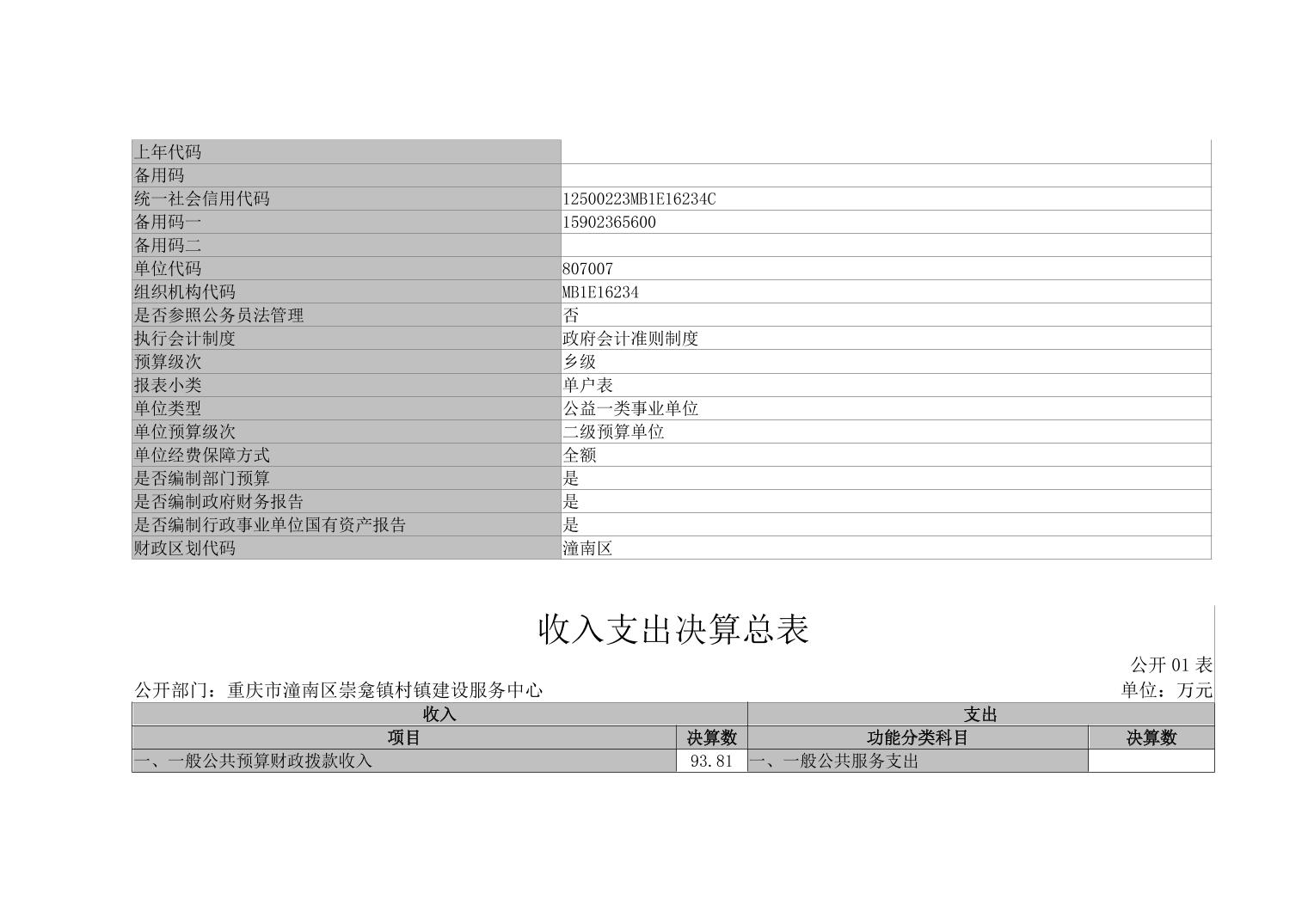 | 上年代码 | |
|---|---|
| 备用码 | |
| 统一社会信用代码 | 12500223MB1E16234C |
| 备用码一 | 15902365600 |
| 备用码二 | |
| 单位代码 | 807007 |
| 组织机构代码 | MB1E16234 |
| 是否参照公务员法管理 | 否 |
| 执行会计制度 | 政府会计准则制度 |
| 预算级次 | 乡级 |
| 报表小类 | 单户表 |
| 单位类型 | 公益一类事业单位 |
| 单位预算级次 | 二级预算单位 |
| 单位经费保障方式 | 全额 |
| 是否编制部门预算 | 是 |
| 是否编制政府财务报告 | 是 |
| 是否编制行政事业单位国有资产报告 | 是 |
| 财政区划代码 | 潼南区 |

收入支出决算总表

公开 01 表

公开部门：重庆市潼南区崇龛镇村镇建设服务中心

单位：万元

| 收入 | | 支出 | |
|---|---|---|---|
| 项目 | 决算数 | 功能分类科目 | 决算数 |
| 一、一般公共预算财政拨款收入 | 93.81 | 一、一般公共服务支出 | |